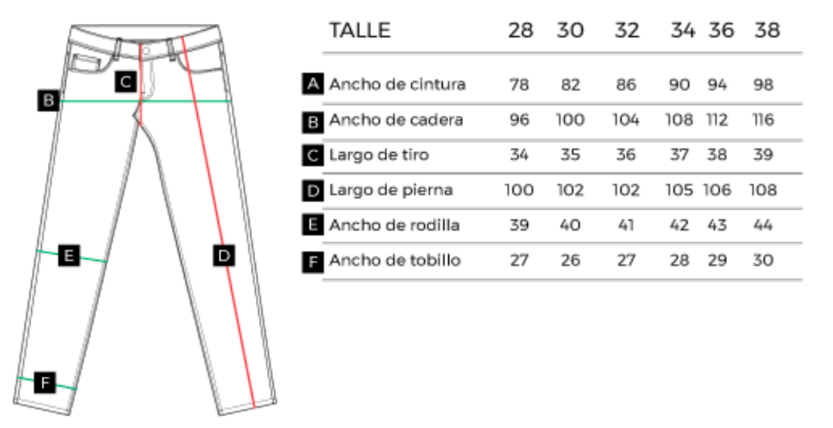 C
B
E
D
F

| TALLE | 28 | 30 | 32 | 34 | 36 | 38 |
|---|---|---|---|---|---|---|
| A Ancho de cintura | 78 | 82 | 86 | 90 | 94 | 98 |
| B Ancho de cadera | 96 | 100 | 104 | 108 | 112 | 116 |
| C Largo de tiro | 34 | 35 | 36 | 37 | 38 | 39 |
| D Largo de pierna | 100 | 102 | 102 | 105 | 106 | 108 |
| E Ancho de rodilla | 39 | 40 | 41 | 42 | 43 | 44 |
| F Ancho de tobillo | 27 | 26 | 27 | 28 | 29 | 30 |